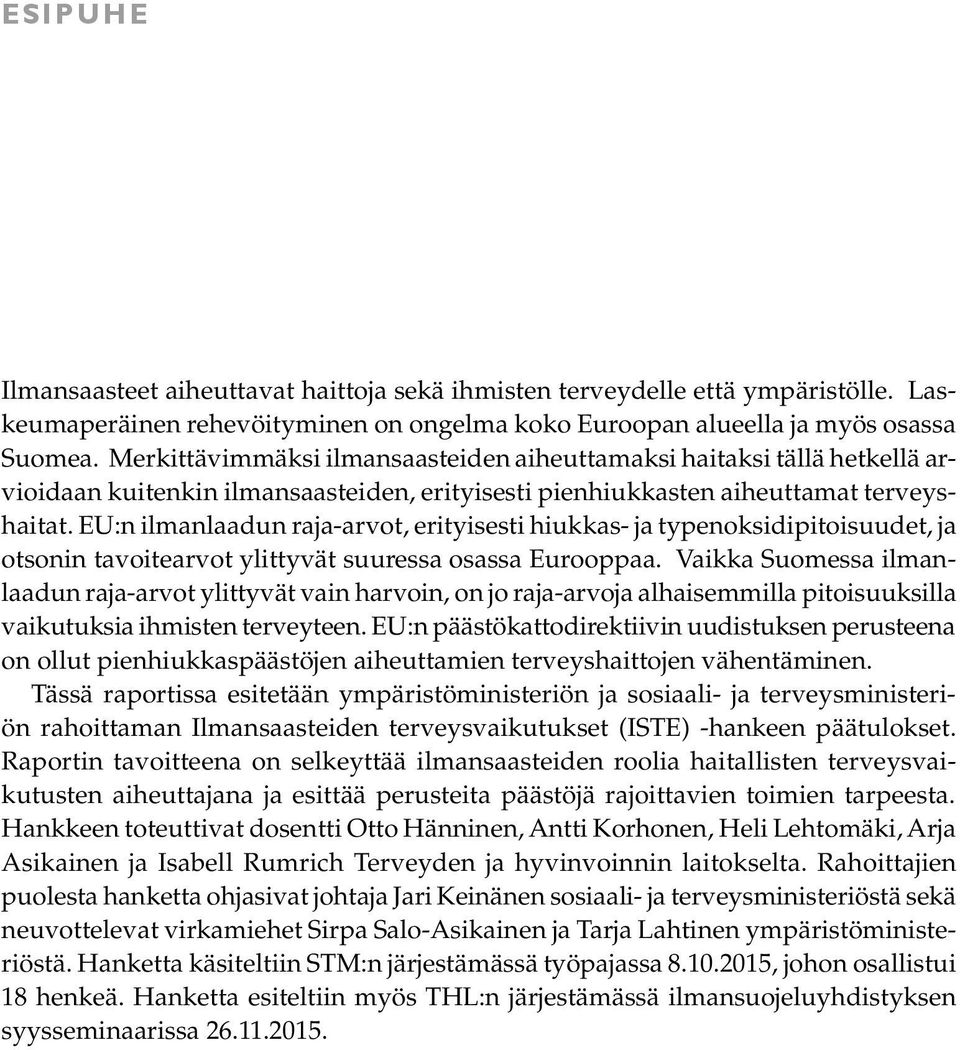 ESIPUHE

Ilmansaasteet aiheuttavat haittoja sekä ihmisten terveydelle että ympäristölle. Laskeumaperäinen rehevöityminen on ongelma koko Euroopan alueella ja myös osassa Suomea. Merkittävimmäksi ilmansaasteiden aiheuttamaksi haitaksi tällä hetkellä arvioidaan kuitenkin ilmansaasteiden, erityisesti pienhiukkasten aiheuttamat terveyshaitat. EU:n ilmanlaadun raja-arvot, erityisesti hiukkas- ja typenoksidipitoisuudet, ja otsonin tavoitearvot ylittyvät suuressa osassa Eurooppaa. Vaikka Suomessa ilmanlaadun raja-arvot ylittyvät vain harvoin, on jo raja-arvoja alhaisemmilla pitoisuuksilla vaikutuksia ihmisten terveyteen. EU:n päästökattodirektiivin uudistuksen perusteena on ollut pienhiukkaspäästöjen aiheuttamien terveyshaittojen vähentäminen.

Tässä raportissa esitetään ympäristöministeriön ja sosiaali- ja terveysministeriön rahoittaman Ilmansaasteiden terveysvaikutukset (ISTE) -hankeen päätulokset. Raportin tavoitteena on selkeyttää ilmansaasteiden roolia haitallisten terveysvaikutusten aiheuttajana ja esittää perusteita päästöjä rajoittavien toimien tarpeesta. Hankkeen toteuttivat dosentti Otto Hänninen, Antti Korhonen, Heli Lehtomäki, Arja Asikainen ja Isabell Rumrich Terveyden ja hyvinvoinnin laitokselta. Rahoittajien puolesta hanketta ohjasivat johtaja Jari Keinänen sosiaali- ja terveysministeriöstä sekä neuvottelevat virkamiehet Sirpa Salo-Asikainen ja Tarja Lahtinen ympäristöministeriöstä. Hanketta käsiteltiin STM:n järjestämässä työpajassa 8.10.2015, johon osallistui 18 henkeä. Hanketta esiteltiin myös THL:n järjestämässä ilmansuojeluyhdistyksen syysseminaarissa 26.11.2015.